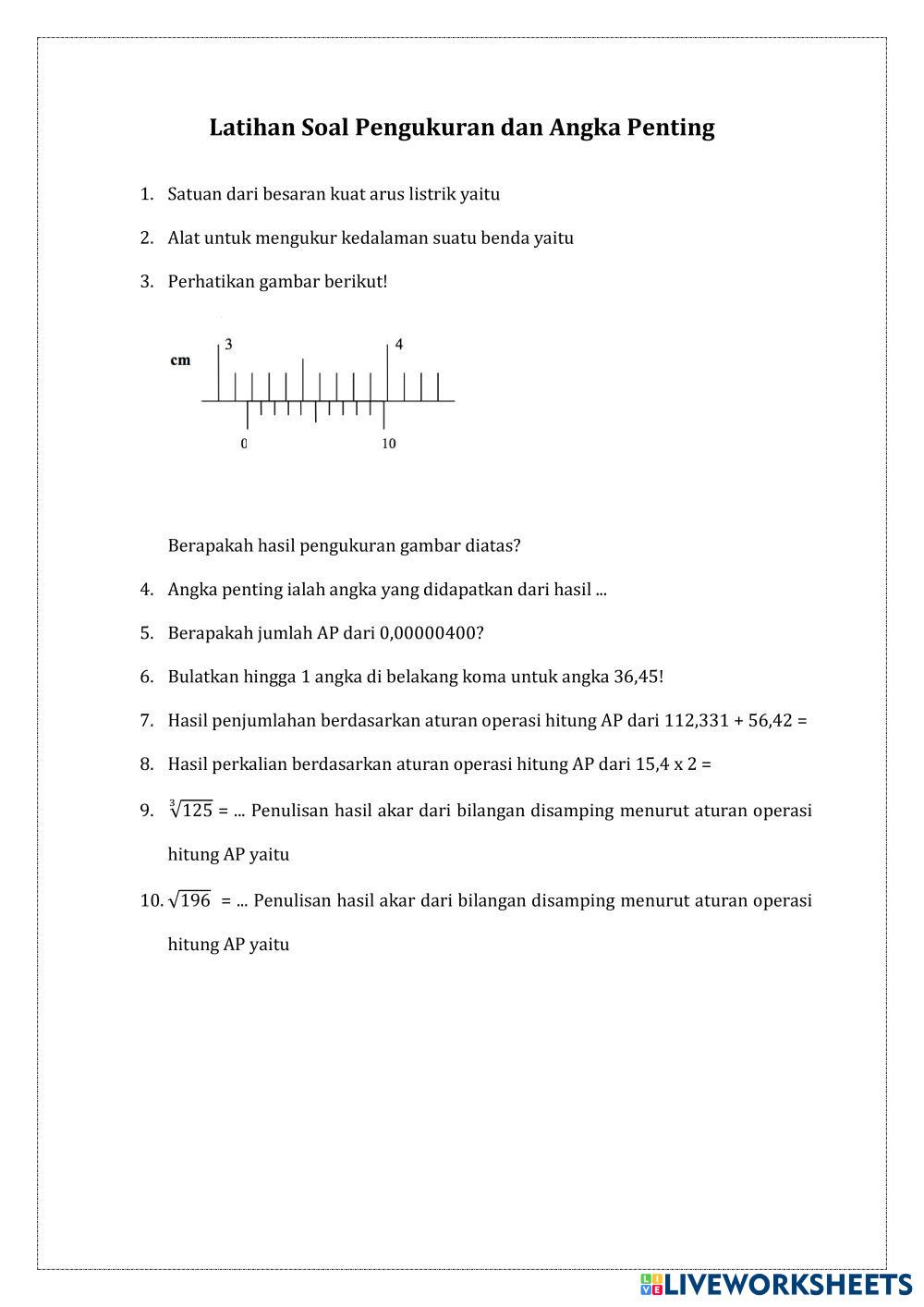 Latihan Soal Pengukuran dan Angka Penting

1. Satuan dari besaran kuat arus listrik yaitu

2. Alat untuk mengukur kedalaman suatu benda yaitu

3. Perhatikan gambar berikut!

cm 3 4

0 10

Berapakah hasil pengukuran gambar diatas?

4. Angka penting ialah angka yang didapatkan dari hasil ...

5. Berapakah jumlah AP dari 0,00000400?

6. Bulatkan hingga 1 angka di belakang koma untuk angka 36,45!

7. Hasil penjumlahan berdasarkan aturan operasi hitung AP dari 112,331 + 56,42 =

8. Hasil perkalian berdasarkan aturan operasi hitung AP dari 15,4 x 2 =

9. $\sqrt[3]{125}$ = ... Penulisan hasil akar dari bilangan disamping menurut aturan operasi hitung AP yaitu

10. $\sqrt{196}$ = ... Penulisan hasil akar dari bilangan disamping menurut aturan operasi hitung AP yaitu

LIVEWORKSHEETS